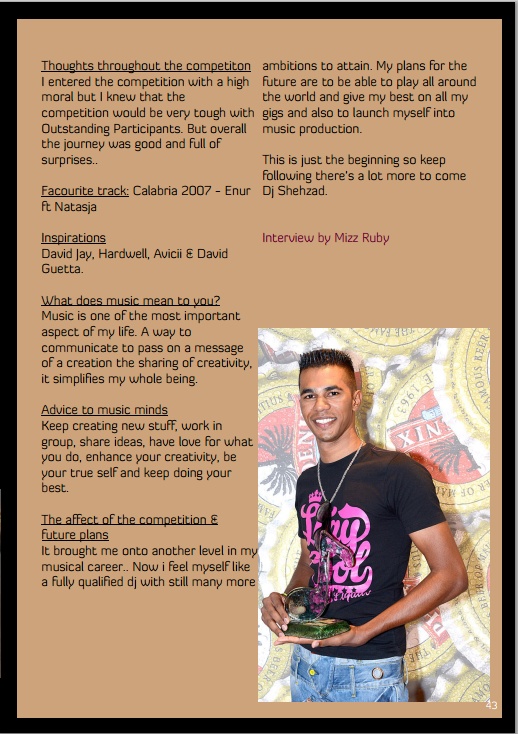 Thoughts throughout the competiton
I entered the competition with a high moral but I knew that the competition would be very tough with Outstanding Participants. But overall the journey was good and full of surprises..

Facourite track: Calabria 2007 - Enur ft Natasja

Inspirations
David Jay, Hardwell, Avicii & David Guetta.

What does music mean to you?
Music is one of the most important aspect of my life. A way to communicate to pass on a message of a creation the sharing of creativity, it simplifies my whole being.

Advice to music minds
Keep creating new stuff, work in group, share ideas, have love for what you do, enhance your creativity, be your true self and keep doing your best.

The affect of the competition & future plans
It brought me onto another level in my musical career.. Now i feel myself like a fully qualified dj with still many more ambitions to attain. My plans for the future are to be able to play all around the world and give my best on all my gigs and also to launch myself into music production.

This is just the beginning so keep following there's a lot more to come Dj Shehzad.

Interview by Mizz Ruby

43